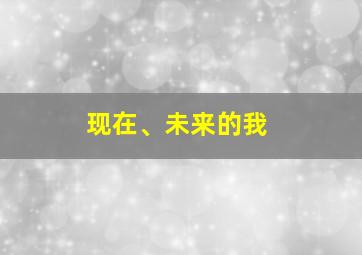 现在、未来的我